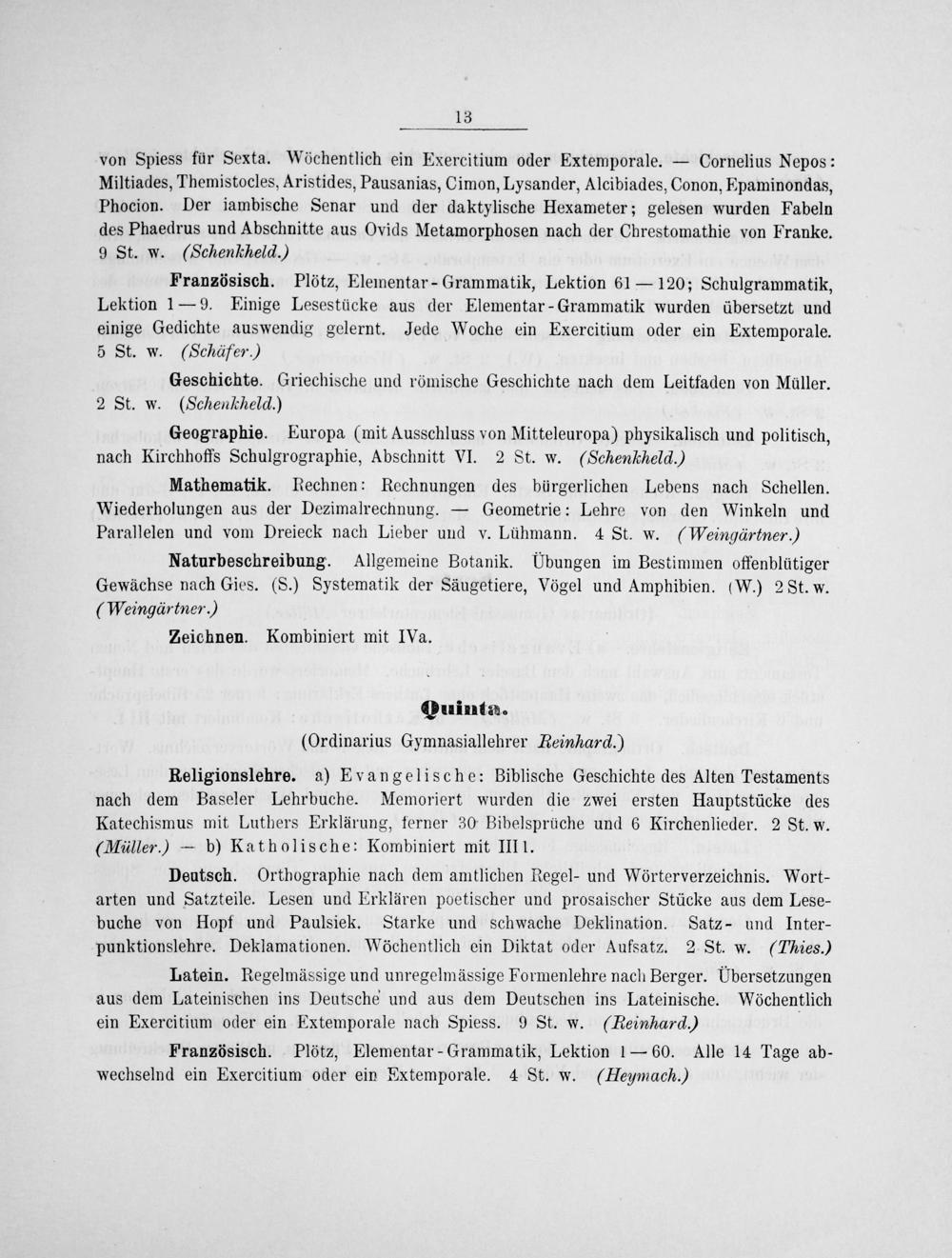 13

von Spiess für Sexta. Wöchentlich ein Exercitium oder Extemporale. — Cornelius Nepos: Miltiades, Themistocles, Aristides, Pausanias, Cimon, Lysander, Alcibiades, Conon, Epaminondas, Phocion. Der iambische Senar und der daktylische Hexameter; gelesen wurden Fabeln des Phaedrus und Abschnitte aus Ovids Metamorphosen nach der Chrestomathie von Franke. 9 St. w. (Schenkheld.)

Französisch. Plötz, Elementar-Grammatik, Lektion 61—120; Schulgrammatik, Lektion 1—9. Einige Lesestücke aus der Elementar-Grammatik wurden übersetzt und einige Gedichte auswendig gelernt. Jede Woche ein Exercitium oder ein Extemporale. 5 St. w. (Schäfer.)

Geschichte. Griechische und römische Geschichte nach dem Leitfaden von Müller. 2 St. w. (Schenkheld.)

Geographie. Europa (mit Ausschluss von Mitteleuropa) physikalisch und politisch, nach Kirchhoffs Schulgrographie, Abschnitt VI. 2 St. w. (Schenkheld.)

Mathematik. Rechnen: Rechnungen des bürgerlichen Lebens nach Schellen. Wiederholungen aus der Dezimalrechnung. — Geometrie: Lehre von den Winkeln und Parallelen und vom Dreieck nach Lieber und v. Lühmann. 4 St. w. (Weingärtner.)

Naturbeschreibung. Allgemeine Botanik. Übungen im Bestimmen offenblütiger Gewächse nach Gies. (S.) Systematik der Säugetiere, Vögel und Amphibien. (W.) 2 St. w. (Weingärtner.)

Zeichnen. Kombiniert mit IVa.

Quinta.

(Ordinarius Gymnasiallehrer Reinhard.)

Religionslehre. a) Evangelische: Biblische Geschichte des Alten Testaments nach dem Baseler Lehrbuche. Memoriert wurden die zwei ersten Hauptstücke des Katechismus mit Luthers Erklärung, ferner 30 Bibelsprüche und 6 Kirchenlieder. 2 St. w. (Müller.) — b) Katholische: Kombiniert mit III 1.

Deutsch. Orthographie nach dem amtlichen Regel- und Wörterverzeichnis. Wortarten und Satzteile. Lesen und Erklären poetischer und prosaischer Stücke aus dem Lesebuche von Hopf und Paulsiek. Starke und schwache Deklination. Satz- und Interpunktionslehre. Deklamationen. Wöchentlich ein Diktat oder Aufsatz. 2 St. w. (Thies.)

Latein. Regelmässige und unregelmässige Formenlehre nach Berger. Übersetzungen aus dem Lateinischen ins Deutsche und aus dem Deutschen ins Lateinische. Wöchentlich ein Exercitium oder ein Extemporale nach Spiess. 9 St. w. (Reinhard.)

Französisch. Plötz, Elementar-Grammatik, Lektion 1—60. Alle 14 Tage abwechselnd ein Exercitium oder ein Extemporale. 4 St. w. (Heymach.)